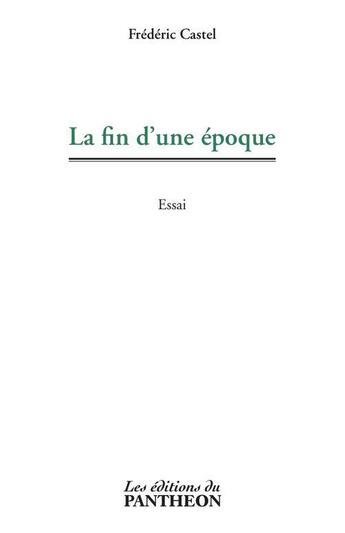 Frédéric Castel

La fin d'une époque

Essai

Les éditions du
PANTHEON